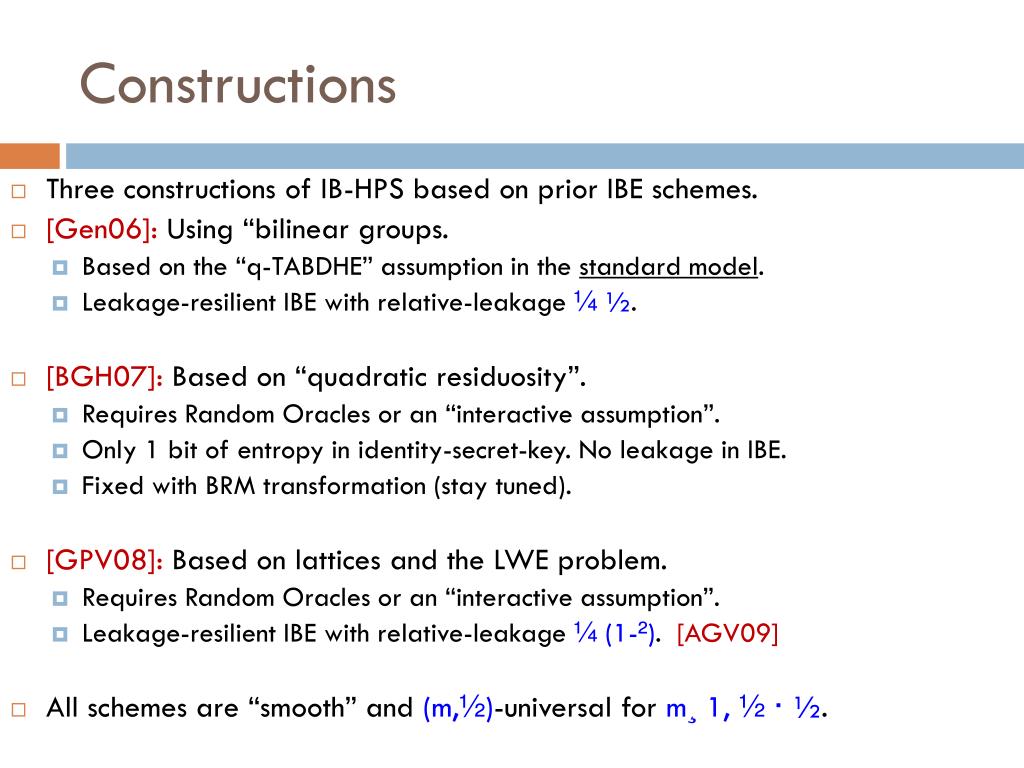 Constructions

Three constructions of IB-HPS based on prior IBE schemes.

[Gen06]: Using “bilinear groups.

Based on the “q-TABDHE” assumption in the standard model.

Leakage-resilient IBE with relative-leakage ¼ ½.

[BGH07]: Based on “quadratic residuosity”.

Requires Random Oracles or an “interactive assumption”.

Only 1 bit of entropy in identity-secret-key. No leakage in IBE.

Fixed with BRM transformation (stay tuned).

[GPV08]: Based on lattices and the LWE problem.

Requires Random Oracles or an “interactive assumption”.

Leakage-resilient IBE with relative-leakage ¼ (1-²). [AGV09]

All schemes are “smooth” and (m,½)-universal for m¸ 1, ½ · ½.